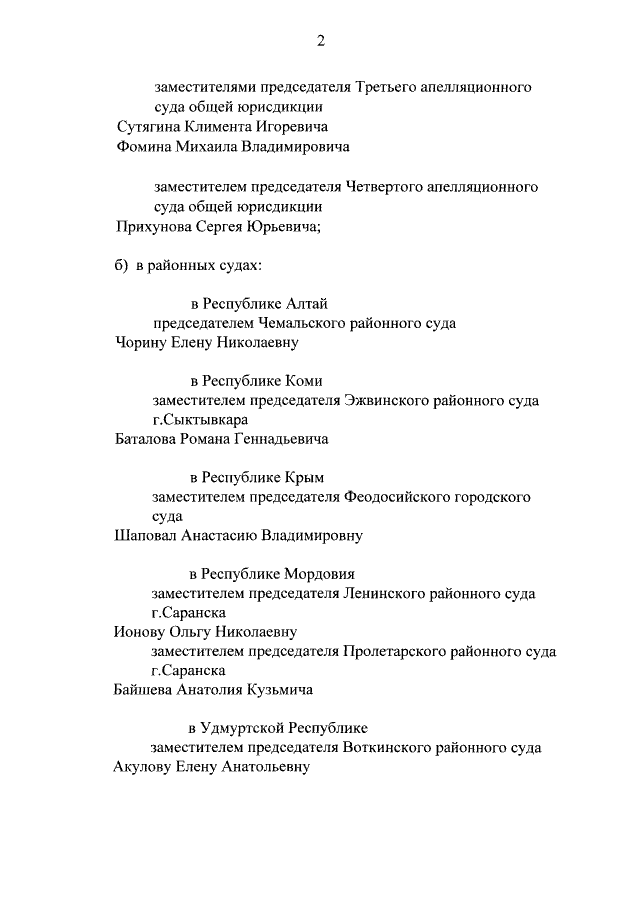 2

заместителями председателя Третьего апелляционного суда общей юрисдикции
Сутягина Климента Игоревича
Фомина Михаила Владимировича

заместителем председателя Четвертого апелляционного суда общей юрисдикции
Прихунова Сергея Юрьевича;

б) в районных судах:

в Республике Алтай
председателем Чемальского районного суда
Чорину Елену Николаевну

в Республике Коми
заместителем председателя Эжвинского районного суда г.Сыктывкара
Баталова Романа Геннадьевича

в Республике Крым
заместителем председателя Феодосийского городского суда
Шаповал Анастасию Владимировну

в Республике Мордовия
заместителем председателя Ленинского районного суда г.Саранска
Ионову Ольгу Николаевну
заместителем председателя Пролетарского районного суда г.Саранска
Байшева Анатолия Кузьмича

в Удмуртской Республике
заместителем председателя Воткинского районного суда
Акулову Елену Анатольевну